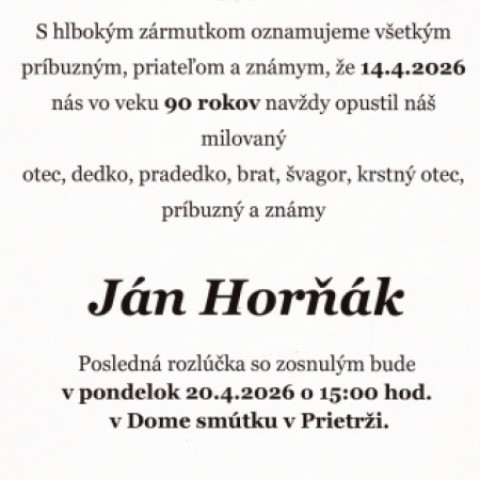 S hlbokým zármutkom oznamujeme všetkým príbuzným, priateľom a známym, že 14.4.2026 nás vo veku 90 rokov navždy opustil náš milovaný

otec, dedko, pradedko, brat, švagor, krstný otec, príbuzný a známy

Ján Horňák

Posledná rozlúčka so zosnulým bude v pondelok 20.4.2026 o 15:00 hod. v Dome smútku v Prietrži.